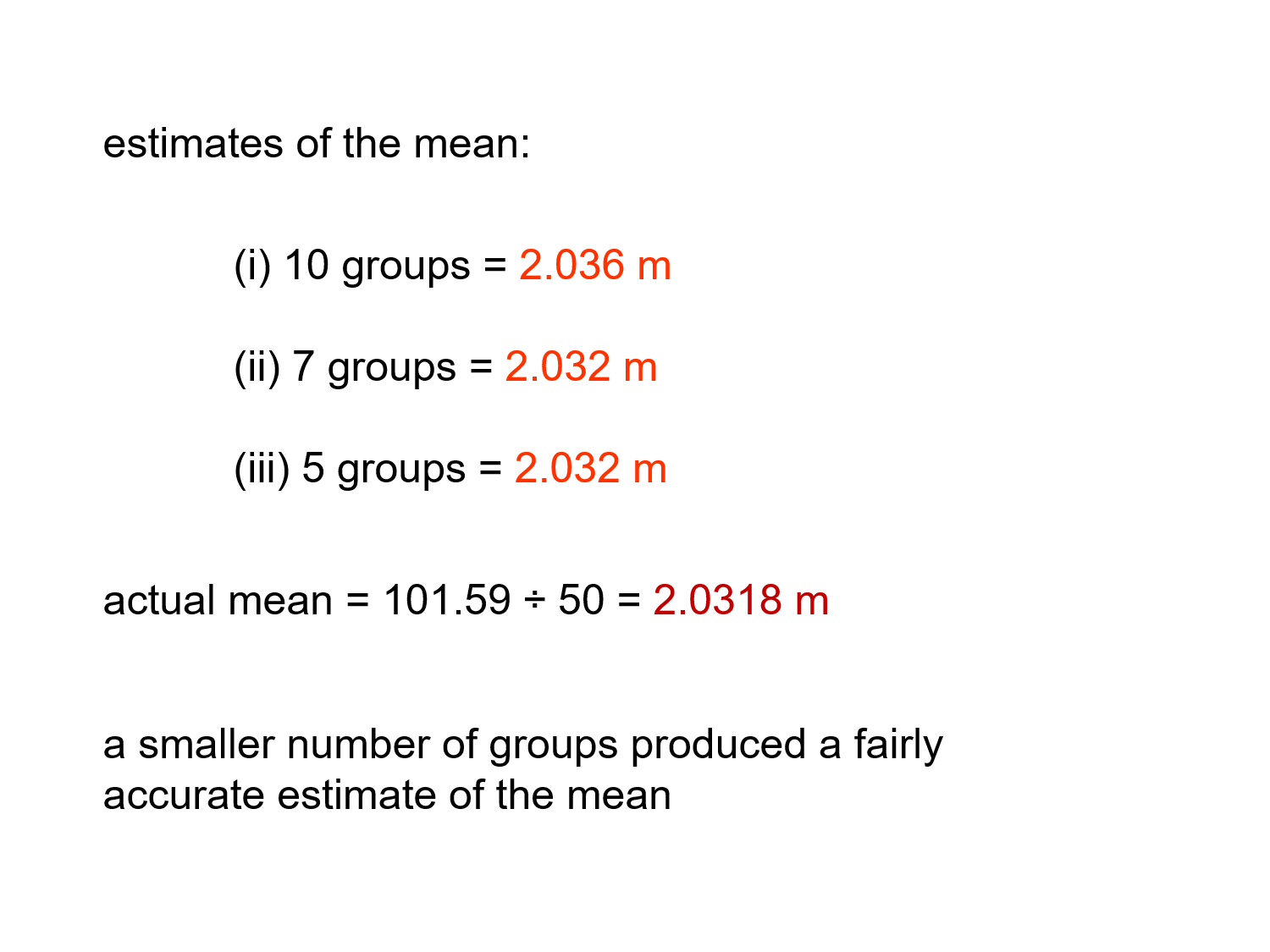 estimates of the mean:

(i) 10 groups = 2.036 m

(ii) 7 groups = 2.032 m

(iii) 5 groups = 2.032 m

actual mean = 101.59 ÷ 50 = 2.0318 m

a smaller number of groups produced a fairly accurate estimate of the mean